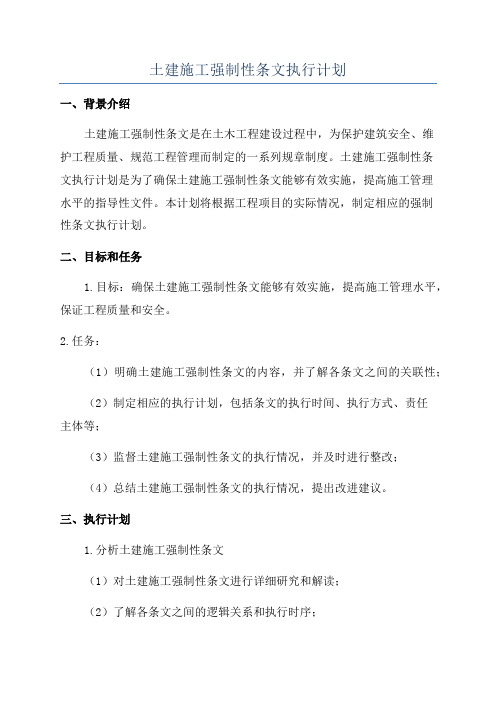 土建施工强制性条文执行计划

一、背景介绍

土建施工强制性条文是在土木工程建设过程中，为保护建筑安全、维护工程质量、规范工程管理而制定的一系列规章制度。土建施工强制性条文执行计划是为了确保土建施工强制性条文能够有效实施，提高施工管理水平的指导性文件。本计划将根据工程项目的实际情况，制定相应的强制性条文执行计划。

二、目标和任务

1.目标：确保土建施工强制性条文能够有效实施，提高施工管理水平，保证工程质量和安全。

2.任务：

（1）明确土建施工强制性条文的内容，并了解各条文之间的关联性；

（2）制定相应的执行计划，包括条文的执行时间、执行方式、责任主体等；

（3）监督土建施工强制性条文的执行情况，并及时进行整改；

（4）总结土建施工强制性条文的执行情况，提出改进建议。

三、执行计划

1.分析土建施工强制性条文

（1）对土建施工强制性条文进行详细研究和解读；

（2）了解各条文之间的逻辑关系和执行时序；